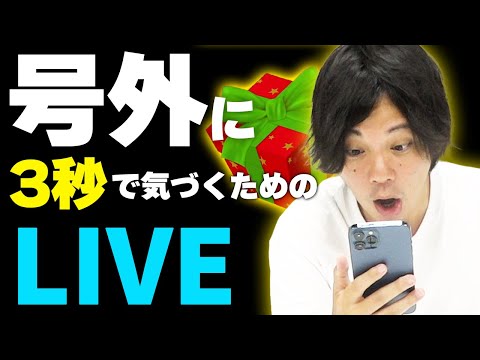 号外に
3秒で気づくための
LIVE